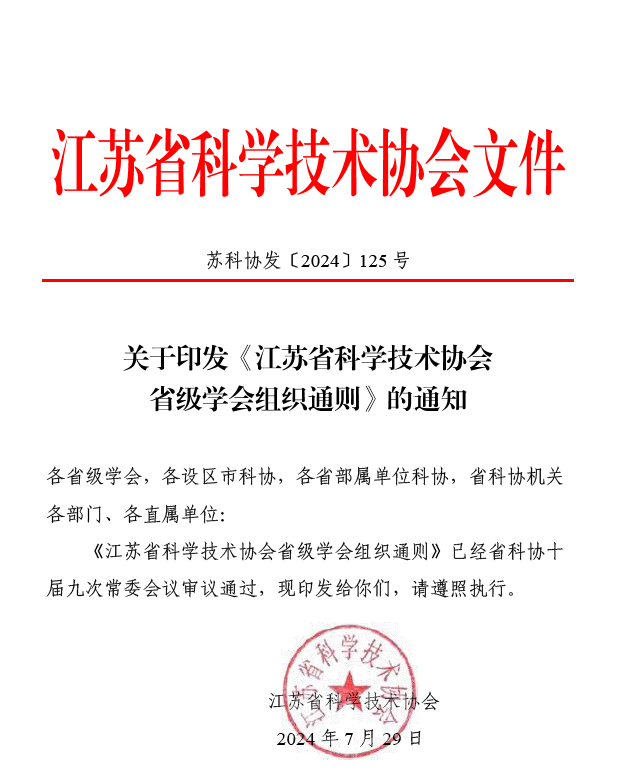 江苏省科学技术协会文件

苏科协发〔2024〕125 号

关于印发《江苏省科学技术协会省级学会组织通则》的通知

各省级学会，各设区市科协，各省部属单位科协，省科协机关各部门、各直属单位：

《江苏省科学技术协会省级学会组织通则》已经省科协十届九次常委会议审议通过，现印发给你们，请遵照执行。

江苏省科学技术协会

江苏省科学技术协会
2024 年 7 月 29 日